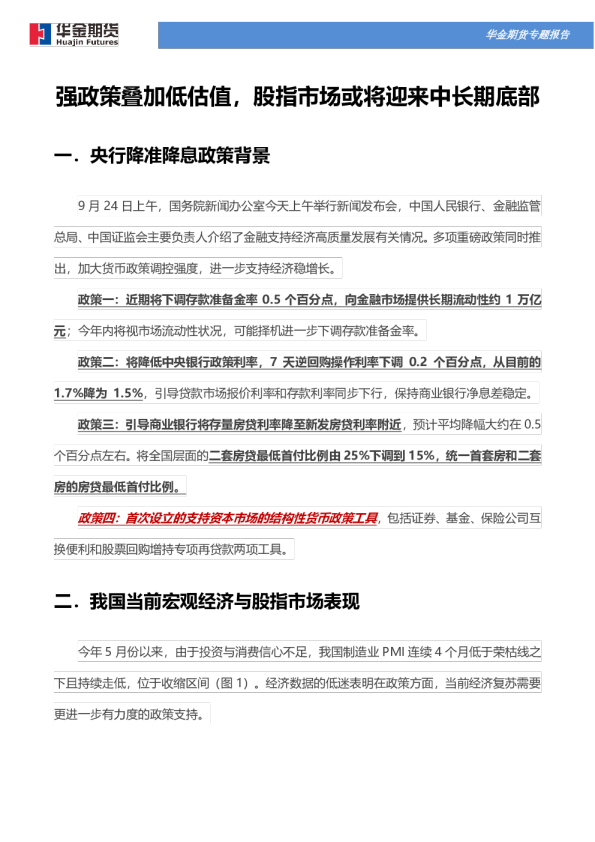 华金期货
Huajin Futures

华金期货专题报告

强政策叠加低估值，股指市场或将迎来中长期底部

一．央行降准降息政策背景

9 月 24 日上午，国务院新闻办公室今天上午举行新闻发布会，中国人民银行、金融监管总局、中国证监会主要负责人介绍了金融支持经济高质量发展有关情况。多项重磅政策同时推出，加大货币政策调控强度，进一步支持经济稳增长。

政策一：近期将下调存款准备金率 0.5 个百分点，向金融市场提供长期流动性约 1 万亿元；今年内将视市场流动性状况，可能择机进一步下调存款准备金率。

政策二：将降低中央银行政策利率，7 天逆回购操作利率下调 0.2 个百分点，从目前的 1.7%降为 1.5%，引导贷款市场报价利率和存款利率同步下行，保持商业银行净息差稳定。

政策三：引导商业银行将存量房贷利率降至新发房贷利率附近，预计平均降幅大约在 0.5 个百分点左右。将全国层面的二套房贷最低首付比例由 25%下调到 15%，统一首套房和二套房的房贷最低首付比例。

政策四：首次设立的支持资本市场的结构性货币政策工具，包括证券、基金、保险公司互换便利和股票回购增持专项再贷款两项工具。

二．我国当前宏观经济与股指市场表现

今年 5 月份以来，由于投资与消费信心不足，我国制造业 PMI 连续 4 个月低于荣枯线之下且持续走低，位于收缩区间（图 1）。经济数据的低迷表明在政策方面，当前经济复苏需要更进一步有力度的政策支持。